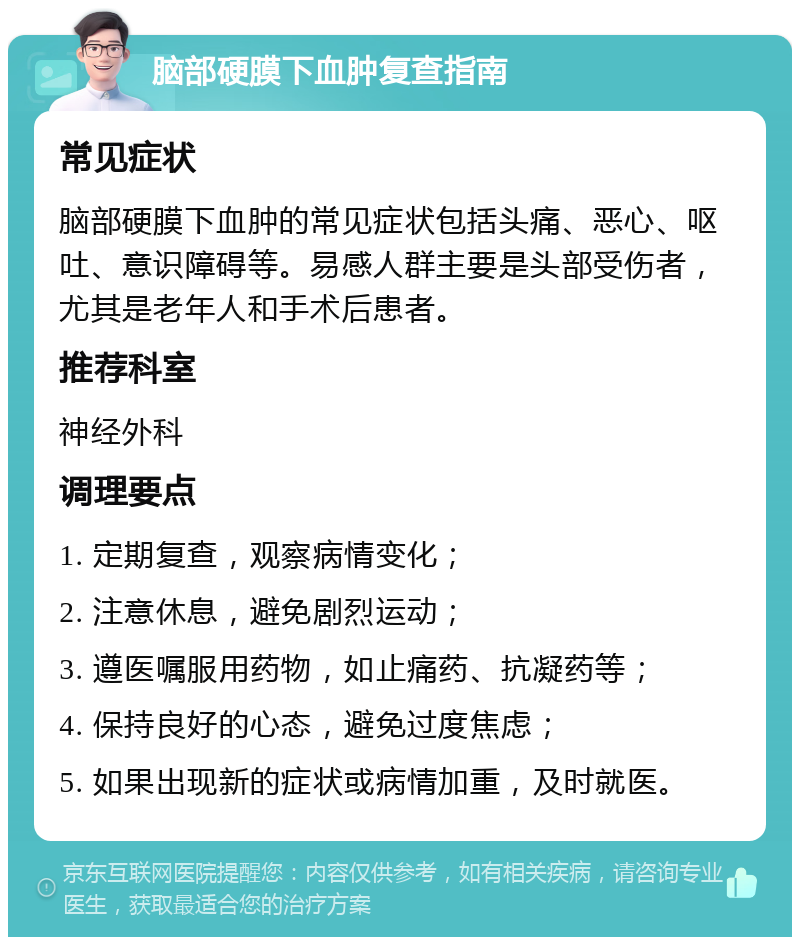 脑部硬膜下血肿复查指南

常见症状

脑部硬膜下血肿的常见症状包括头痛、恶心、呕吐、意识障碍等。易感人群主要是头部受伤者，尤其是老年人和手术后患者。

推荐科室

神经外科

调理要点

1. 定期复查，观察病情变化；

2. 注意休息，避免剧烈运动；

3. 遵医嘱服用药物，如止痛药、抗凝药等；

4. 保持良好的心态，避免过度焦虑；

5. 如果出现新的症状或病情加重，及时就医。

京东互联网医院提醒您：内容仅供参考，如有相关疾病，请咨询专业医生，获取最适合您的治疗方案